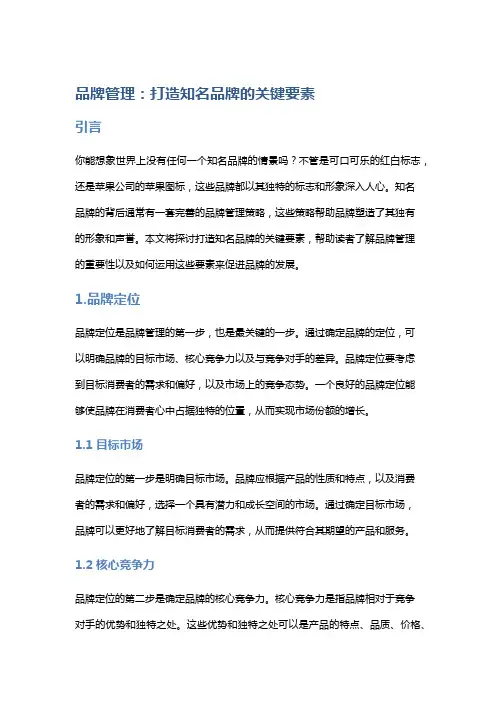 品牌管理：打造知名品牌的关键要素

引言

你能想象世界上没有任何一个知名品牌的情景吗？不管是可口可乐的红白标志，还是苹果公司的苹果图标，这些品牌都以其独特的标志和形象深入人心。知名品牌的背后通常有一套完善的品牌管理策略，这些策略帮助品牌塑造了其独有的形象和声誉。本文将探讨打造知名品牌的关键要素，帮助读者了解品牌管理的重要性以及如何运用这些要素来促进品牌的发展。

1.品牌定位

品牌定位是品牌管理的第一步，也是最关键的一步。通过确定品牌的定位，可以明确品牌的目标市场、核心竞争力以及与竞争对手的差异。品牌定位要考虑到目标消费者的需求和偏好，以及市场上的竞争态势。一个良好的品牌定位能够使品牌在消费者心中占据独特的位置，从而实现市场份额的增长。

1.1 目标市场

品牌定位的第一步是明确目标市场。品牌应根据产品的性质和特点，以及消费者的需求和偏好，选择一个具有潜力和成长空间的市场。通过确定目标市场，品牌可以更好地了解目标消费者的需求，从而提供符合其期望的产品和服务。

1.2 核心竞争力

品牌定位的第二步是确定品牌的核心竞争力。核心竞争力是指品牌相对于竞争对手的优势和独特之处。这些优势和独特之处可以是产品的特点、品质、价格、